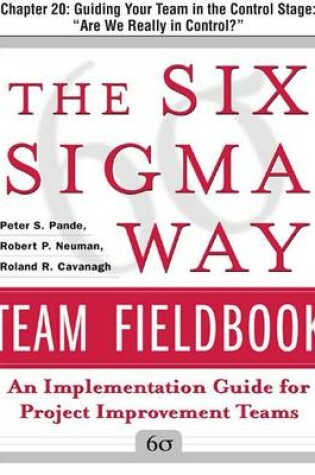 Chapter 20: Guiding Your Team in the Control Stage: "Are We Really in Control?"

THE SIX SIGMA WAY

Peter S. Pande,
Robert P. Neuman,
Roland R. Cavanagh

TEAM FIELDBOOK

An Implementation Guide for Project Improvement Teams

$6\sigma$